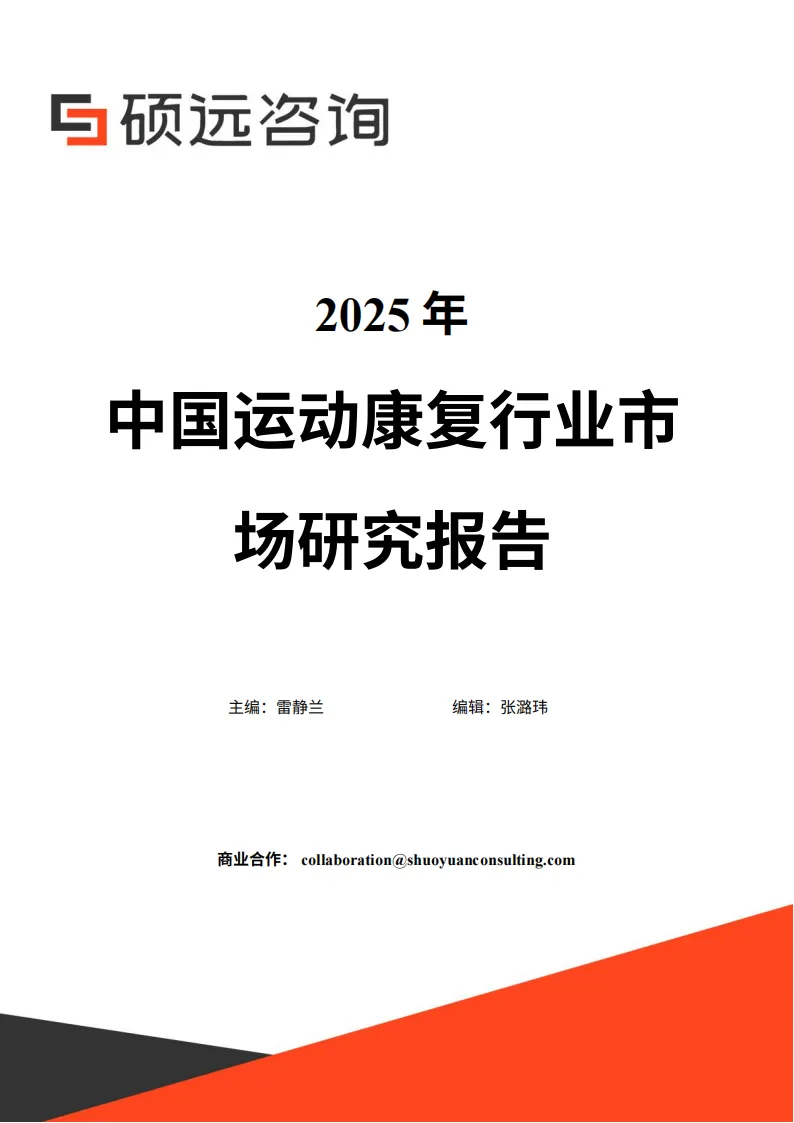 硕远咨询

2025 年

中国运动康复行业市场研究报告

主编：雷静兰

编辑：张潞玮

商业合作： collaboration@shuoyuanconsulting.com